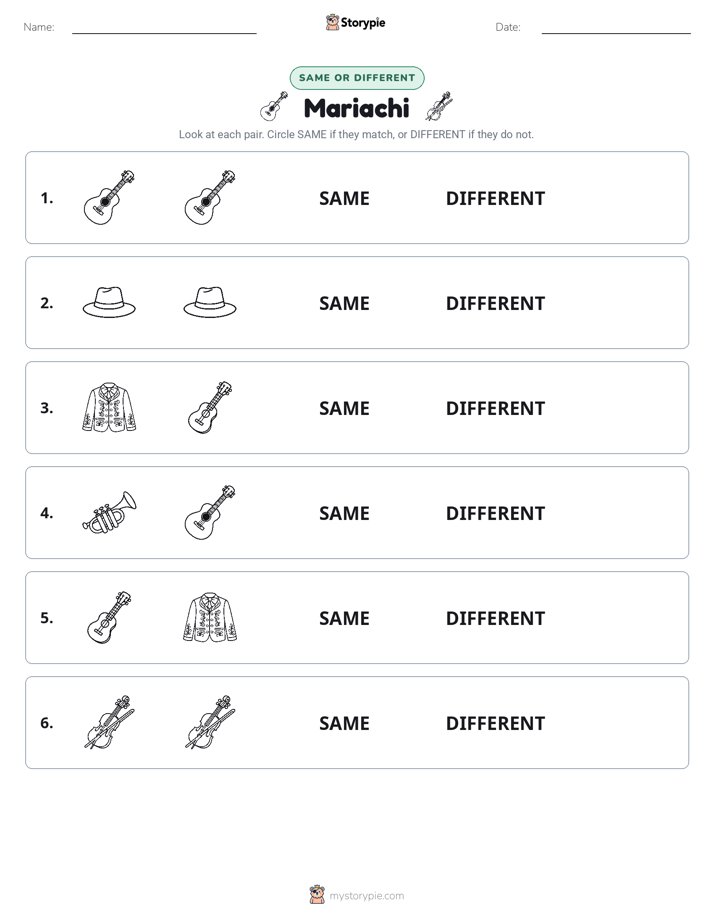 Name: ____ Storypie Date: ____

SAME OR DIFFERENT

Mariachi

Look at each pair. Circle SAME if they match, or DIFFERENT if they do not.

1. SAME DIFFERENT

2. SAME DIFFERENT

3. SAME DIFFERENT

4. SAME DIFFERENT

5. SAME DIFFERENT

6. SAME DIFFERENT

mystorypie.com